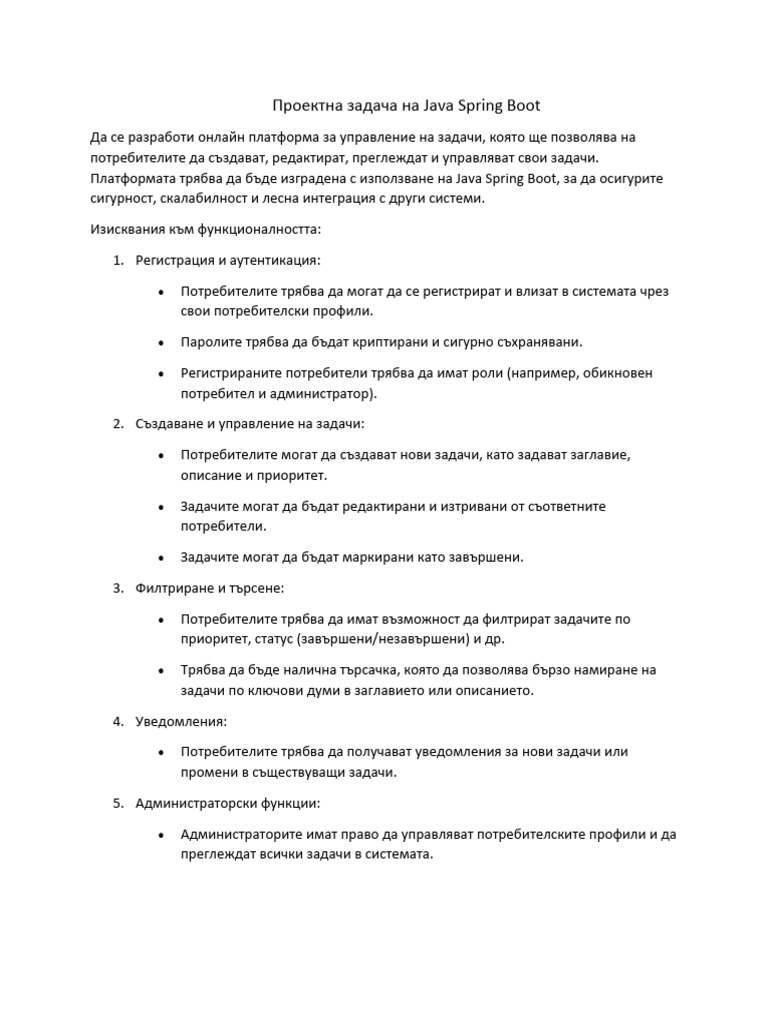 Проектна задача на Java Spring Boot

Да се разработи онлайн платформа за управление на задачи, която ще позволява на потребителите да създават, редактират, преглеждат и управляват свои задачи. Платформата трябва да бъде изградена с използване на Java Spring Boot, за да осигурите сигурност, скалабилност и лесна интеграция с други системи.

Изисквания към функционалността:

1. Регистрация и аутентикация:

• Потребителите трябва да могат да се регистрират и влизат в системата чрез свои потребителски профили.

• Паролите трябва да бъдат криптирани и сигурно съхранявани.

• Регистрираните потребители трябва да имат роли (например, обикновен потребител и администратор).

2. Създаване и управление на задачи:

• Потребителите могат да създават нови задачи, като задават заглавие, описание и приоритет.

• Задачите могат да бъдат редактирани и изтривани от съответните потребители.

• Задачите могат да бъдат маркирани като завършени.

3. Филтриране и търсене:

• Потребителите трябва да имат възможност да филтрират задачите по приоритет, статус (завършени/незавършени) и др.

• Трябва да бъде налична търсачка, която да позволява бързо намиране на задачи по ключови думи в заглавието или описанието.

4. Уведомления:

• Потребителите трябва да получават уведомления за нови задачи или промени в съществуващи задачи.

5. Администраторски функции:

• Администраторите имат право да управляват потребителските профили и да преглеждат всички задачи в системата.